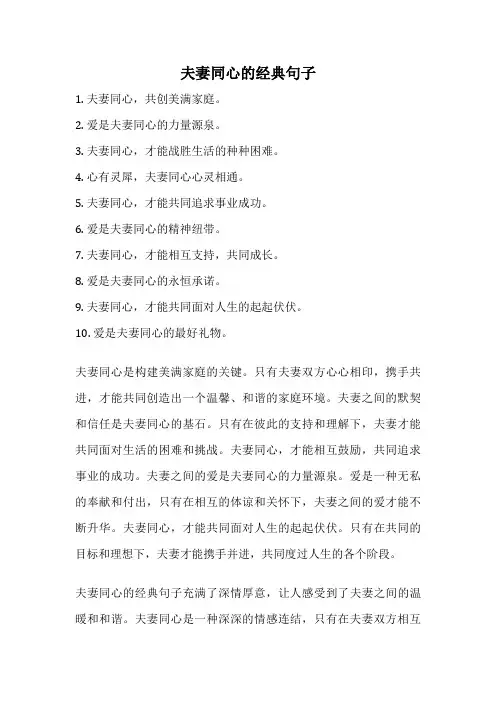 夫妻同心的经典句子

1. 夫妻同心，共创美满家庭。

2. 爱是夫妻同心的力量源泉。

3. 夫妻同心，才能战胜生活的种种困难。

4. 心有灵犀，夫妻同心心灵相通。

5. 夫妻同心，才能共同追求事业成功。

6. 爱是夫妻同心的精神纽带。

7. 夫妻同心，才能相互支持，共同成长。

8. 爱是夫妻同心的永恒承诺。

9. 夫妻同心，才能共同面对人生的起起伏伏。

10. 爱是夫妻同心的最好礼物。

夫妻同心是构建美满家庭的关键。只有夫妻双方心心相印，携手共进，才能共同创造出一个温馨、和谐的家庭环境。夫妻之间的默契和信任是夫妻同心的基石。只有在彼此的支持和理解下，夫妻才能共同面对生活的困难和挑战。夫妻同心，才能相互鼓励，共同追求事业的成功。夫妻之间的爱是夫妻同心的力量源泉。爱是一种无私的奉献和付出，只有在相互的体谅和关怀下，夫妻之间的爱才能不断升华。夫妻同心，才能共同面对人生的起起伏伏。只有在共同的目标和理想下，夫妻才能携手并进，共同度过人生的各个阶段。

夫妻同心的经典句子充满了深情厚意，让人感受到了夫妻之间的温暖和和谐。夫妻同心是一种深深的情感连结，只有在夫妻双方相互